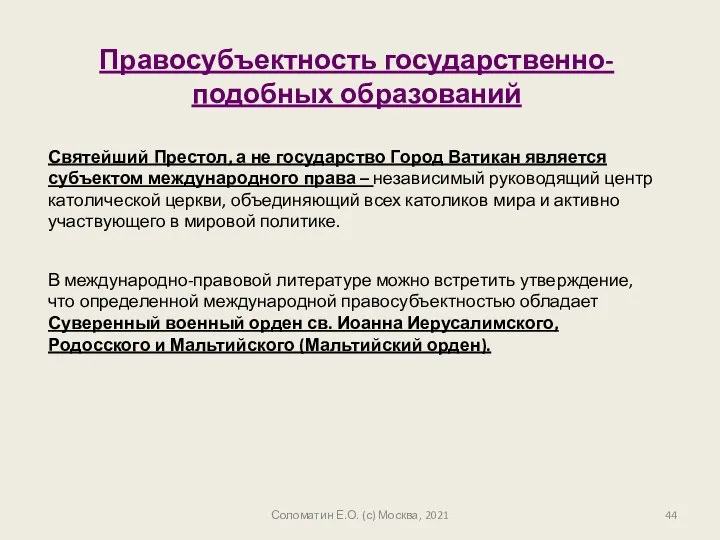 Правосубъектность государственно-подобных образований

Святейший Престол, а не государство Город Ватикан является субъектом международного права – независимый руководящий центр католической церкви, объединяющий всех католиков мира и активно участвующего в мировой политике.

В международно-правовой литературе можно встретить утверждение, что определенной международной правосубъектностью обладает Суверенный военный орден св. Иоанна Иерусалимского, Родосского и Мальтийского (Мальтийский орден).

Соломатин Е.О. (с) Москва, 2021

44